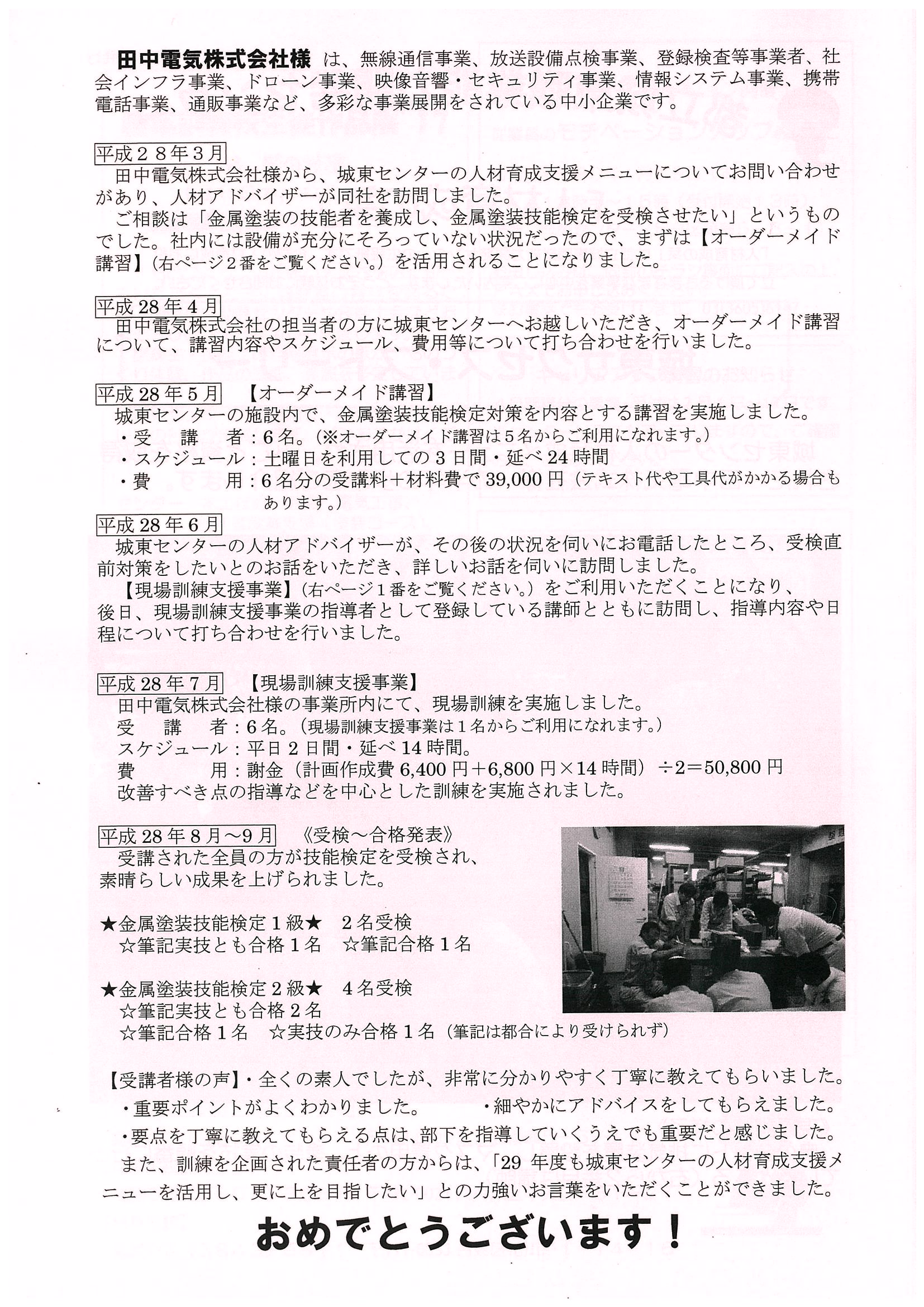 田中電気株式会社様 は、無線通信事業、放送設備点検事業、登録検査等事業者、社会インフラ事業、ドローン事業、映像音響・セキュリティ事業、情報システム事業、携帯電話事業、通販事業など、多彩な事業展開をされている中小企業です。

平成２８年３月
田中電気株式会社様から、城東センターの人材育成支援メニューについてお問い合わせがあり、人材アドバイザーが同社を訪問しました。
ご相談は「金属塗装の技能者を養成し、金属塗装技能検定を受検させたい」というものでした。社内には設備が充分にそろっていない状況だったので、まずは【オーダーメイド講習】（右ページ２番をご覧ください。）を活用されることになりました。

平成28年4月
田中電気株式会社の担当者の方に城東センターへお越しいただき、オーダーメイド講習について、講習内容やスケジュール、費用等について打ち合わせを行いました。

平成28年5月 【オーダーメイド講習】
城東センターの施設内で、金属塗装技能検定対策を内容とする講習を実施しました。
・受 講 者：６名。（※オーダーメイド講習は５名からご利用になれます。）
・スケジュール：土曜日を利用しての３日間・延べ24時間
・費 用：６名分の受講料＋材料費で39,000円（テキスト代や工具代がかかる場合もあります。）

平成28年6月
城東センターの人材アドバイザーが、その後の状況を伺いにお電話したところ、受検直前対策をしたいとのお話をいただき、詳しいお話を伺いに訪問しました。
【現場訓練支援事業】（右ページ１番をご覧ください。）をご利用いただくことになり、後日、現場訓練支援事業の指導者として登録している講師とともに訪問し、指導内容や日程について打ち合わせを行いました。

平成28年7月 【現場訓練支援事業】
田中電気株式会社様の事業所内にて、現場訓練を実施しました。
受 講 者：６名。（現場訓練支援事業は１名からご利用になれます。）
スケジュール：平日２日間・延べ14時間。
費 用：謝金（計画作成費6,400円＋6,800円×14時間）÷2＝50,800円
改善すべき点の指導などを中心とした訓練を実施されました。

平成28年8月～9月 《受検～合格発表》
受講された全員の方が技能検定を受検され、素晴らしい成果を上げられました。

★金属塗装技能検定１級★ ２名受検
☆筆記実技とも合格１名 ☆筆記合格１名

★金属塗装技能検定２級★ ４名受検
☆筆記実技とも合格２名
☆筆記合格１名 ☆実技のみ合格１名（筆記は都合により受けられず）

【受講者様の声】・全くの素人でしたが、非常に分かりやすく丁寧に教えてもらいました。
・重要ポイントがよくわかりました。 ・細やかにアドバイスをしてもらえました。
・要点を丁寧に教えてもらえる点は、部下を指導していくうえでも重要だと感じました。
また、訓練を企画された責任者の方からは、「29年度も城東センターの人材育成支援メニューを活用し、更に上を目指したい」との力強いお言葉をいただくことができました。

おめでとうございます！